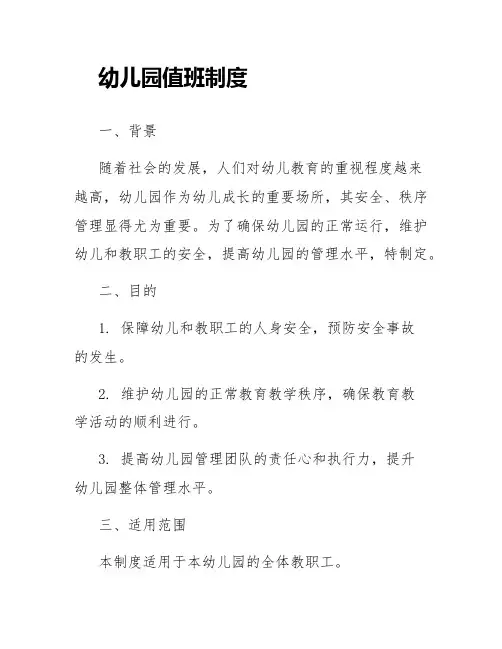 幼儿园值班制度

一、背景

随着社会的发展，人们对幼儿教育的重视程度越来越高，幼儿园作为幼儿成长的重要场所，其安全、秩序管理显得尤为重要。为了确保幼儿园的正常运行，维护幼儿和教职工的安全，提高幼儿园的管理水平，特制定。

二、目的

1. 保障幼儿和教职工的人身安全，预防安全事故的发生。

2. 维护幼儿园的正常教育教学秩序，确保教育教学活动的顺利进行。

3. 提高幼儿园管理团队的责任心和执行力，提升幼儿园整体管理水平。

三、适用范围

本制度适用于本幼儿园的全体教职工。